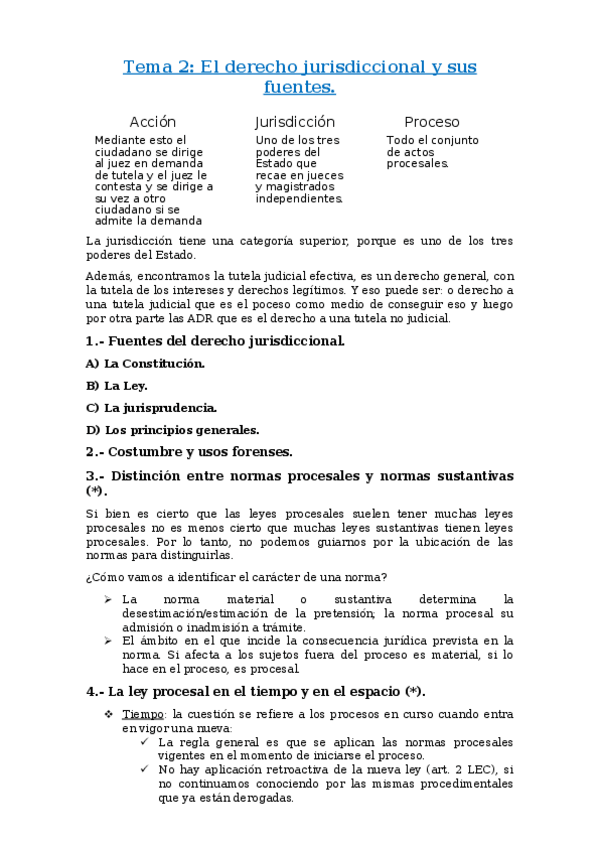 Tema 2: El derecho jurisdiccional y sus fuentes.

Acción

Mediante esto el ciudadano se dirige al juez en demanda de tutela y el juez le contesta y se dirige a su vez a otro ciudadano si se admite la demanda

Jurisdicción

Uno de los tres poderes del Estado que recae en jueces y magistrados independientes.

Proceso

Todo el conjunto de actos procesales.

La jurisdicción tiene una categoría superior, porque es uno de los tres poderes del Estado.

Además, encontramos la tutela judicial efectiva, es un derecho general, con la tutela de los intereses y derechos legítimos. Y eso puede ser: o derecho a una tutela judicial que es el poceso como medio de conseguir eso y luego por otra parte las ADR que es el derecho a una tutela no judicial.

1.- Fuentes del derecho jurisdiccional.

A) La Constitución.

B) La Ley.

C) La jurisprudencia.

D) Los principios generales.

2.- Costumbre y usos forenses.

3.- Distinción entre normas procesales y normas sustantivas (*).

Si bien es cierto que las leyes procesales suelen tener muchas leyes procesales no es menos cierto que muchas leyes sustantivas tienen leyes procesales. Por lo tanto, no podemos guiarnos por la ubicación de las normas para distinguirlas.

¿Cómo vamos a identificar el carácter de una norma?

➢ La norma material o sustantiva determina la desestimación/estimación de la pretensión; la norma procesal su admisión o inadmisión a trámite.
➢ El ámbito en el que incide la consecuencia jurídica prevista en la norma. Si afecta a los sujetos fuera del proceso es material, si lo hace en el proceso, es procesal.

4.- La ley procesal en el tiempo y en el espacio (*).

❖ Tiempo: la cuestión se refiere a los procesos en curso cuando entra en vigor una nueva:
✓ La regla general es que se aplican las normas procesales vigentes en el momento de iniciarse el proceso.
✓ No hay aplicación retroactiva de la nueva ley (art. 2 LEC), si no continuamos conociendo por las mismas procedimentales que ya están derogadas.